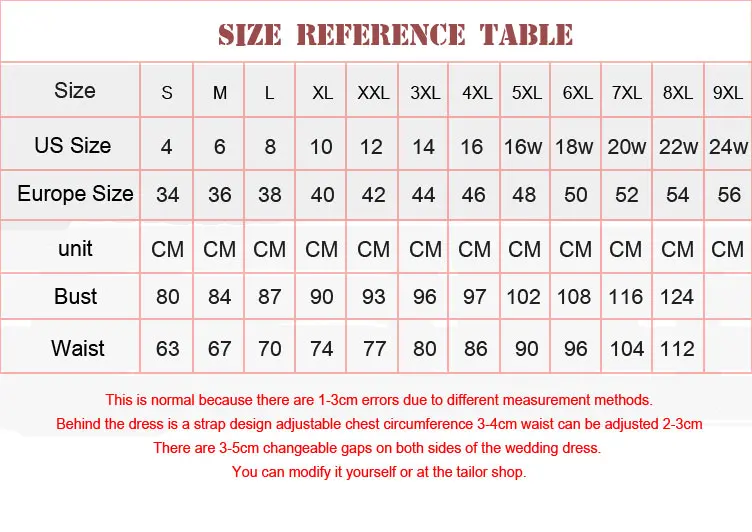 SIZE REFERENCE TABLE

| Size | S | M | L | XL | XXL | 3XL | 4XL | 5XL | 6XL | 7XL | 8XL | 9XL |
|---|---|---|---|---|---|---|---|---|---|---|---|---|
| US Size | 4 | 6 | 8 | 10 | 12 | 14 | 16 | 16w | 18w | 20w | 22w | 24w |
| Europe Size | 34 | 36 | 38 | 40 | 42 | 44 | 46 | 48 | 50 | 52 | 54 | 56 |
| unit | CM | CM | CM | CM | CM | CM | CM | CM | CM | CM | CM | CM |
| Bust | 80 | 84 | 87 | 90 | 93 | 96 | 97 | 102 | 108 | 116 | 124 | |
| Waist | 63 | 67 | 70 | 74 | 77 | 80 | 86 | 90 | 96 | 104 | 112 | |

This is normal because there are 1-3cm errors due to different measurement methods.
Behind the dress is a strap design adjustable chest circumference 3-4cm waist can be adjusted 2-3cm
There are 3-5cm changeable gaps on both sides of the wedding dress.
You can modify it yourself or at the tailor shop.